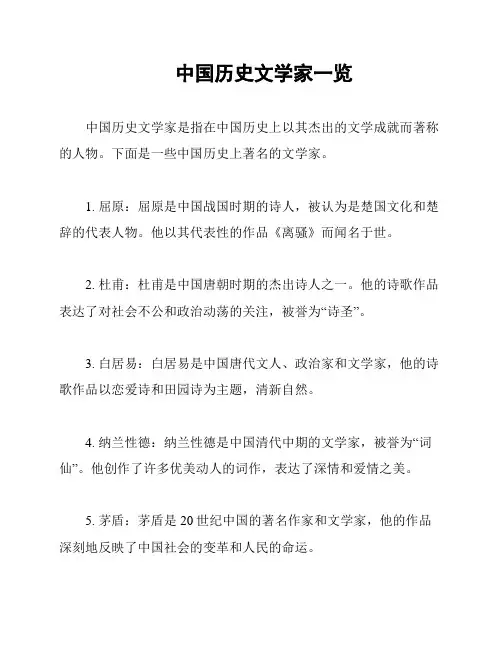 中国历史文学家一览

中国历史文学家是指在中国历史上以其杰出的文学成就而著称的人物。下面是一些中国历史上著名的文学家。

1. 屈原：屈原是中国战国时期的诗人，被认为是楚国文化和楚辞的代表人物。他以其代表性的作品《离骚》而闻名于世。

2. 杜甫：杜甫是中国唐朝时期的杰出诗人之一。他的诗歌作品表达了对社会不公和政治动荡的关注，被誉为“诗圣”。

3. 白居易：白居易是中国唐代文人、政治家和文学家，他的诗歌作品以恋爱诗和田园诗为主题，清新自然。

4. 纳兰性德：纳兰性德是中国清代中期的文学家，被誉为“词仙”。他创作了许多优美动人的词作，表达了深情和爱情之美。

5. 茅盾：茅盾是20世纪中国的著名作家和文学家，他的作品深刻地反映了中国社会的变革和人民的命运。